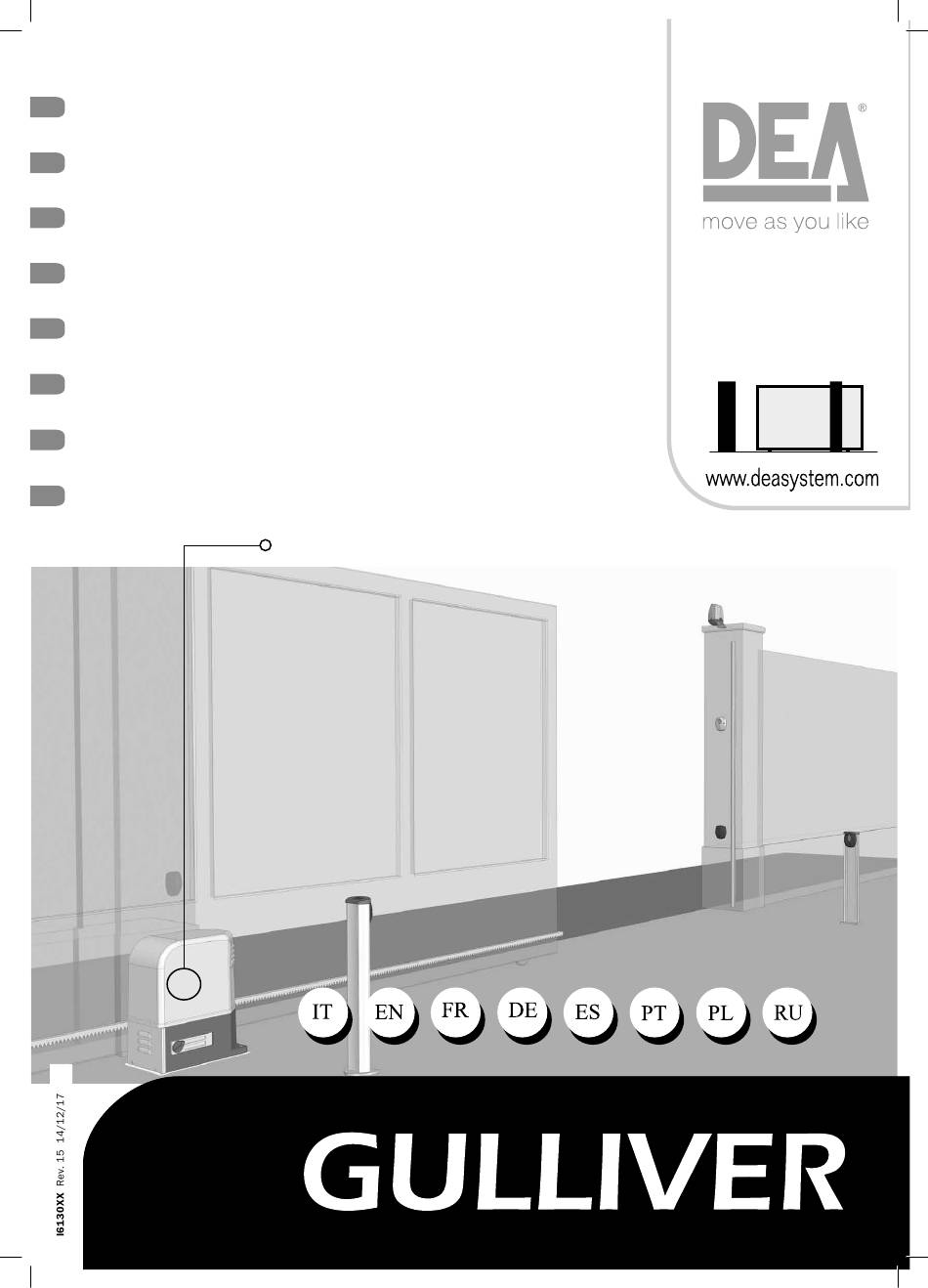 DEA®
move as you like

www.deasystem.com

IT
EN
FR
DE
ES
PT
PL
RU

I6130XX Rev. 15 14/12/17

GULLIVER